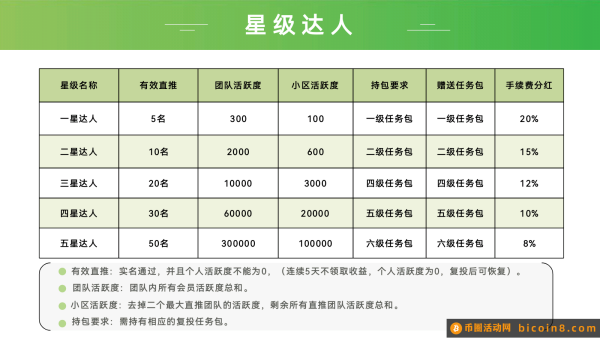 星级达人

| 星级名称 | 有效直推 | 团队活跃度 | 小区活跃度 | 持包要求 | 赠送任务包 | 手续费分红 |
|---|---|---|---|---|---|---|
| 一星达人 | 5名 | 300 | 100 | 一级任务包 | 一级任务包 | 20% |
| 二星达人 | 10名 | 2000 | 600 | 二级任务包 | 二级任务包 | 15% |
| 三星达人 | 20名 | 10000 | 3000 | 四级任务包 | 四级任务包 | 12% |
| 四星达人 | 30名 | 60000 | 20000 | 五级任务包 | 五级任务包 | 10% |
| 五星达人 | 50名 | 300000 | 100000 | 六级任务包 | 六级任务包 | 8% |

有效直推：实名通过，并且个人活跃度不能为0，（连续5天不领取收益，个人活跃度为0，复投后可恢复）。

团队活跃度：团队内所有会员活跃度总和。

小区活跃度：去掉二个最大直推团队的活跃度，剩余所有直推团队活跃度总和。

持包要求：需持有相应的复投任务包。

币圈活动网 bicoin8.com